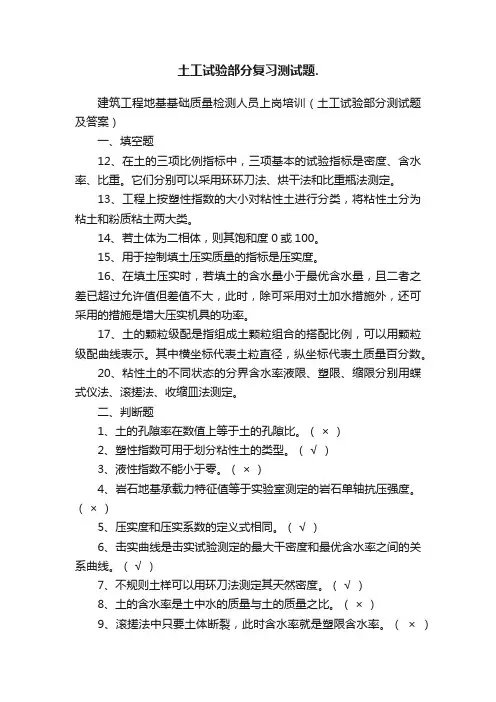 土工试验部分复习测试题.

建筑工程地基基础质量检测人员上岗培训（土工试验部分测试题及答案）

一、填空题

12、在土的三项比例指标中，三项基本的试验指标是密度、含水率、比重。它们分别可以采用环环刀法、烘干法和比重瓶法测定。

13、工程上按塑性指数的大小对粘性土进行分类，将粘性土分为粘土和粉质粘土两大类。

14、若土体为二相体，则其饱和度 0 或 100。

15、用于控制填土压实质量的指标是压实度。

16、在填土压实时，若填土的含水量小于最优含水量，且二者之差已超过允许值但差值不大，此时，除可采用对土加水措施外，还可采用的措施是增大压实机具的功率。

17、土的颗粒级配是指组成土颗粒组合的搭配比例，可以用颗粒级配曲线表示。其中横坐标代表土粒直径，纵坐标代表土质量百分数。

20、粘性土的不同状态的分界含水率液限、塑限、缩限分别用蝶式仪法、滚搓法、收缩皿法测定。

二、判断题

1、土的孔隙率在数值上等于土的孔隙比。（ × ）

2、塑性指数可用于划分粘性土的类型。（ √ ）

3、液性指数不能小于零。（ × ）

4、岩石地基承载力特征值等于实验室测定的岩石单轴抗压强度。（ × ）

5、压实度和压实系数的定义式相同。（ √ ）

6、击实曲线是击实试验测定的最大干密度和最优含水率之间的关系曲线。（ √ ）

7、不规则土样可以用环刀法测定其天然密度。（ √ ）

8、土的含水率是土中水的质量与土的质量之比。（ × ）

9、滚搓法中只要土体断裂，此时含水率就是塑限含水率。（ × ）